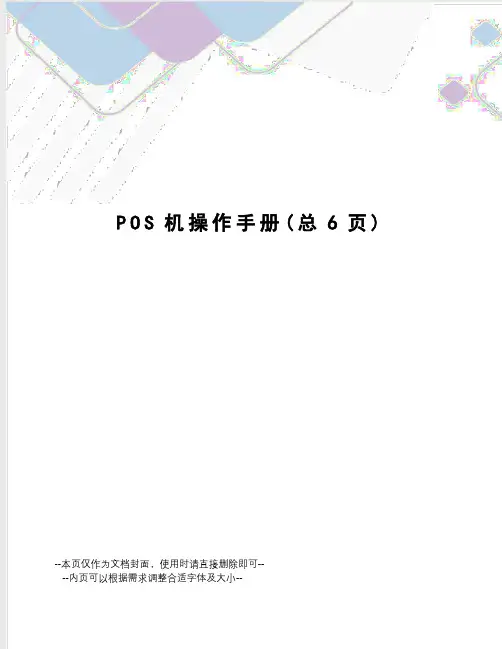 POS机操作手册(总6页)

--本页仅作为文档封面，使用时请直接删除即可--
--内页可以根据需求调整合适字体及大小--